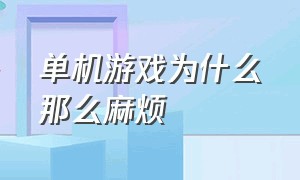 单机游戏为什么那么麻烦